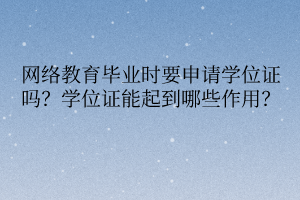 网络教育毕业时要申请学位证吗？学位证能起到哪些作用？